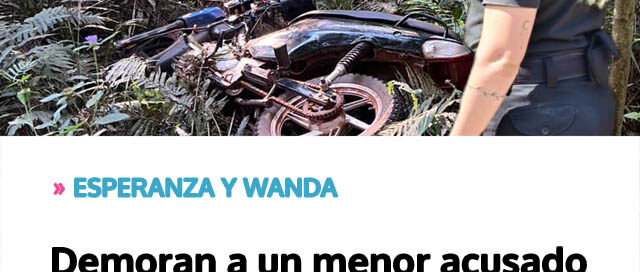 » ESPERANZA Y WANDA

Demoran a un menor acusado